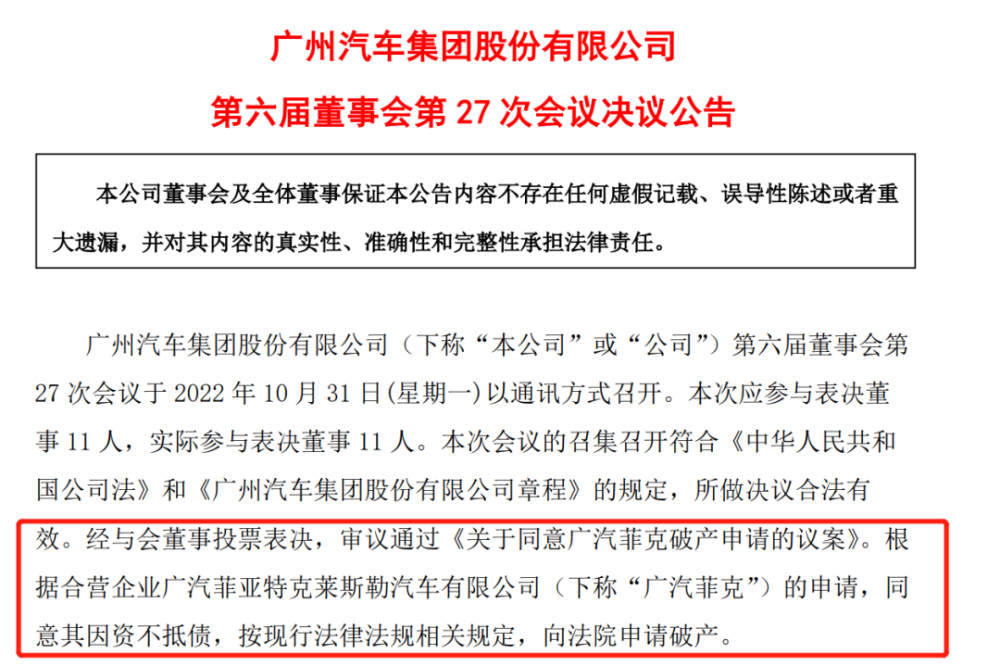 广州汽车集团股份有限公司

第六届董事会第 27 次会议决议公告

本公司董事会及全体董事保证本公告内容不存在任何虚假记载、误导性陈述或者重大遗漏，并对其内容的真实性、准确性和完整性承担法律责任。

广州汽车集团股份有限公司（下称“本公司”或“公司”）第六届董事会第 27 次会议于 2022 年 10 月 31 日(星期一)以通讯方式召开。本次应参与表决董事 11 人，实际参与表决董事 11 人。本次会议的召集召开符合《中华人民共和国公司法》和《广州汽车集团股份有限公司章程》的规定，所做决议合法有效。经与会董事投票表决，审议通过《关于同意广汽菲克破产申请的议案》。根据合营企业广汽菲亚特克莱斯勒汽车有限公司（下称“广汽菲克”）的申请，同意其因资不抵债，按现行法律法规相关规定，向法院申请破产。